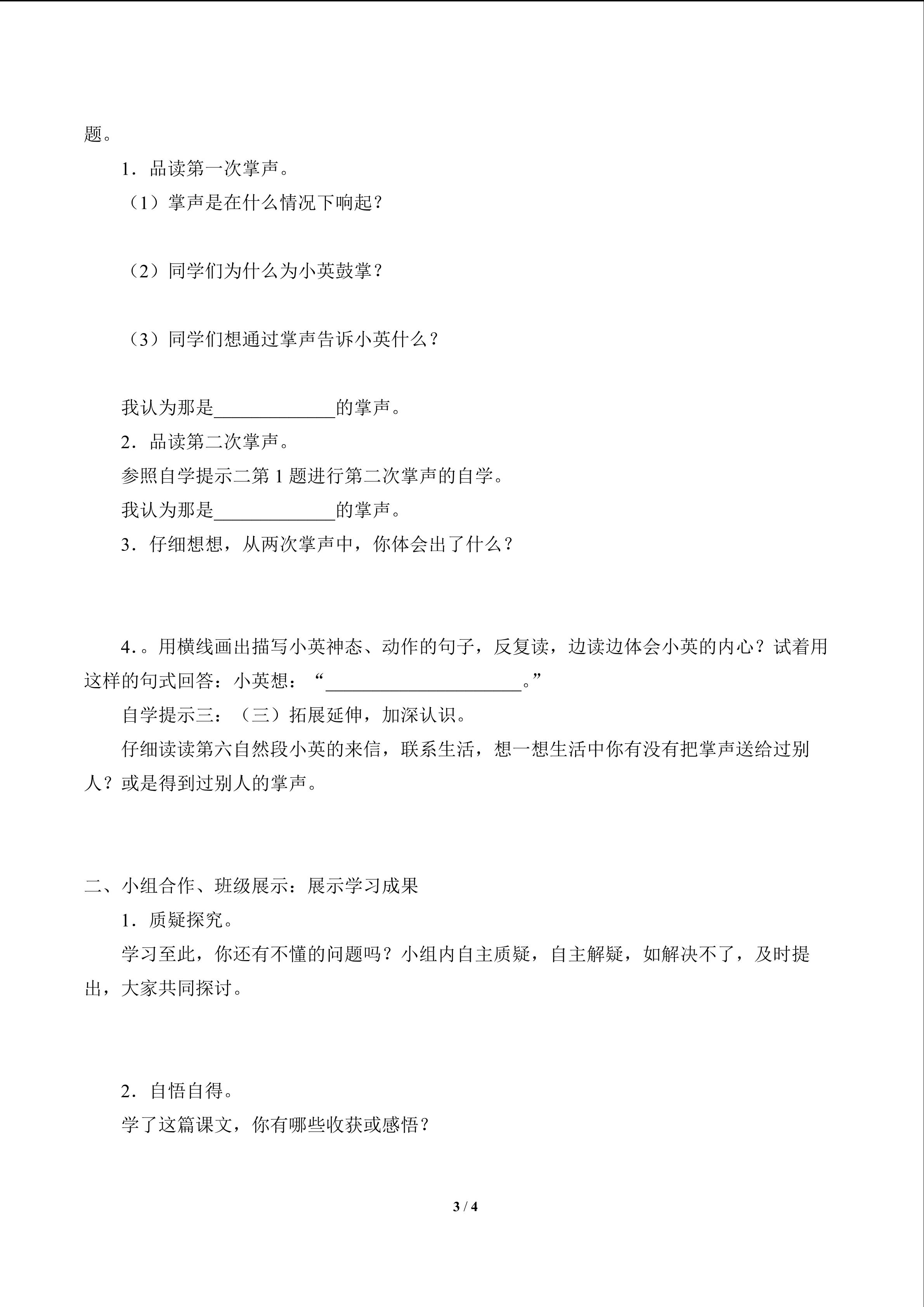 题。

1．品读第一次掌声。

（1）掌声是在什么情况下响起？

（2）同学们为什么为小英鼓掌？

（3）同学们想通过掌声告诉小英什么？

我认为那是____的掌声。

2．品读第二次掌声。

参照自学提示二第1题进行第二次掌声的自学。

我认为那是____的掌声。

3．仔细想想，从两次掌声中，你体会出了什么？

4.。用横线画出描写小英神态、动作的句子，反复读，边读边体会小英的内心？试着用这样的句式回答：小英想：“____。”

自学提示三：（三）拓展延伸，加深认识。

仔细读读第六自然段小英的来信，联系生活，想一想生活中你有没有把掌声送给过别人？或是得到过别人的掌声。

二、小组合作、班级展示：展示学习成果

1．质疑探究。

学习至此，你还有不懂的问题吗？小组内自主质疑，自主解疑，如解决不了，及时提出，大家共同探讨。

2．自悟自得。

学了这篇课文，你有哪些收获或感悟？

3 / 4